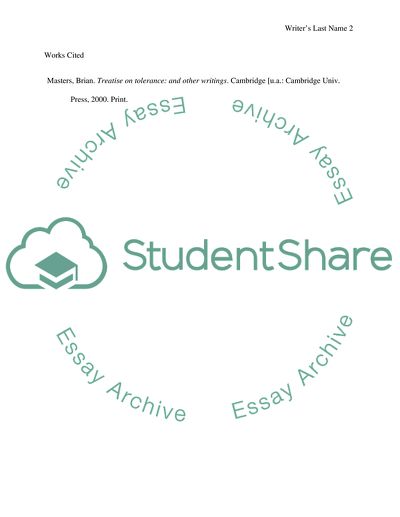 Writer's Last Name 2

Works Cited

Masters, Brian. Treatise on tolerance: and other writings. Cambridge [u.a.: Cambridge Univ. Press, 2000. Print.

StudentShare

Essay Archive